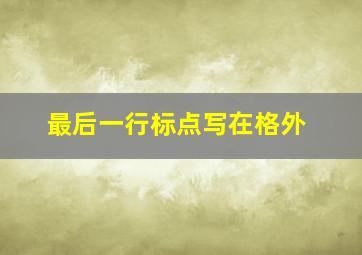 最后一行标点写在格外